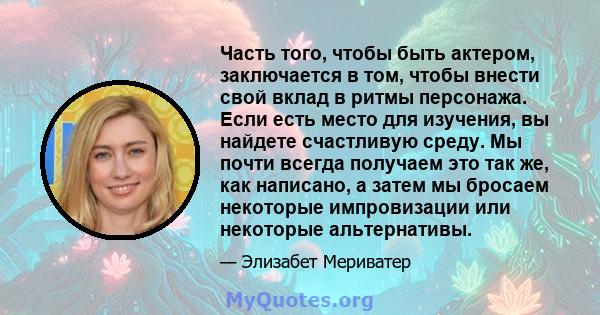 Часть того, чтобы быть актером, заключается в том, чтобы внести свой вклад в ритмы персонажа. Если есть место для изучения, вы найдете счастливую среду. Мы почти всегда получаем это так же, как написано, а затем мы бросаем некоторые импровизации или некоторые альтернативы.

— Элизабет Мериватер

MyQuotes.org